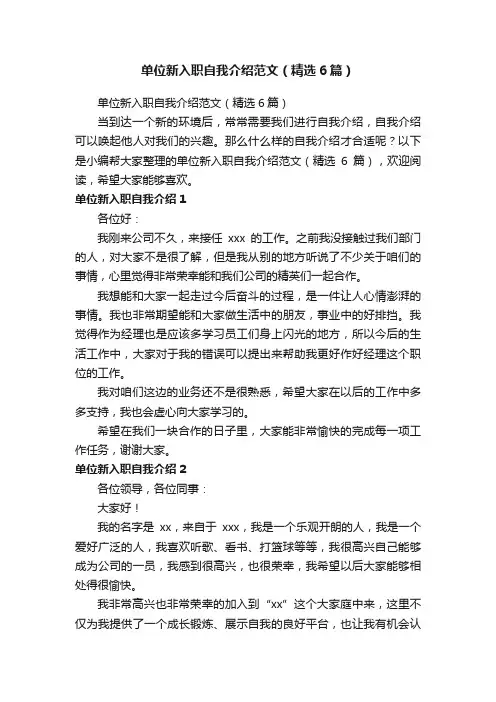 单位新入职自我介绍范文（精选6篇）

单位新入职自我介绍范文（精选6篇）

当到达一个新的环境后，常常需要我们进行自我介绍，自我介绍可以唤起他人对我们的兴趣。那么什么样的自我介绍才合适呢？以下是小编帮大家整理的单位新入职自我介绍范文（精选 6 篇），欢迎阅读，希望大家能够喜欢。

单位新入职自我介绍1

各位好：

我刚来公司不久，来接任 xxx 的工作。之前我没接触过我们部门的人，对大家不是很了解，但是我从别的地方听说了不少关于咱们的事情，心里觉得非常荣幸能和我们公司的精英们一起合作。

我想能和大家一起走过今后奋斗的过程，是一件让人心情澎湃的事情。我也非常期望能和大家做生活中的朋友，事业中的好排挡。我觉得作为经理也是应该多学习员工们身上闪光的地方，所以今后的生活工作中，大家对于我的错误可以提出来帮助我更好作好经理这个职位的工作。

我对咱们这边的业务还不是很熟悉，希望大家在以后的工作中多多支持，我也会虚心向大家学习的。

希望在我们一块合作的日子里，大家能非常愉快的完成每一项工作任务，谢谢大家。

单位新入职自我介绍2

各位领导，各位同事：

大家好！

我的名字是 xx，来自于 xxx，我是一个乐观开朗的人，我是一个爱好广泛的人，我喜欢听歌、看书、打篮球等等，我很高兴自己能够成为公司的一员，我感到很高兴，也很荣幸，我希望以后大家能够相处得很愉快。

我非常高兴也非常荣幸的加入到“xx”这个大家庭中来，这里不仅为我提供了一个成长锻炼、展示自我的良好平台，也让我有机会认